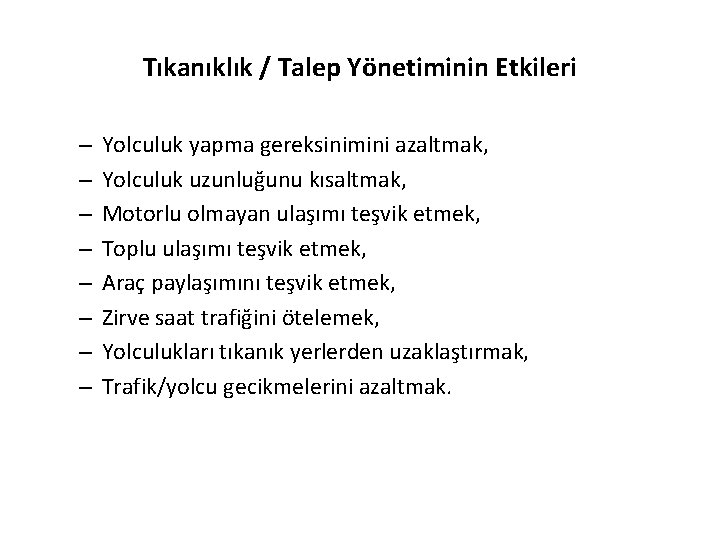 Tıkanıklık / Talep Yönetiminin Etkileri

– Yolculuk yapma gereksinimini azaltmak,
– Yolculuk uzunluğunu kısaltmak,
– Motorlu olmayan ulaşımı teşvik etmek,
– Toplu ulaşımı teşvik etmek,
– Araç paylaşımını teşvik etmek,
– Zirve saat trafiğini ötelemek,
– Yolculukları tıkanık yerlerden uzaklaştırmak,
– Trafik/yolcu gecikmelerini azaltmak.